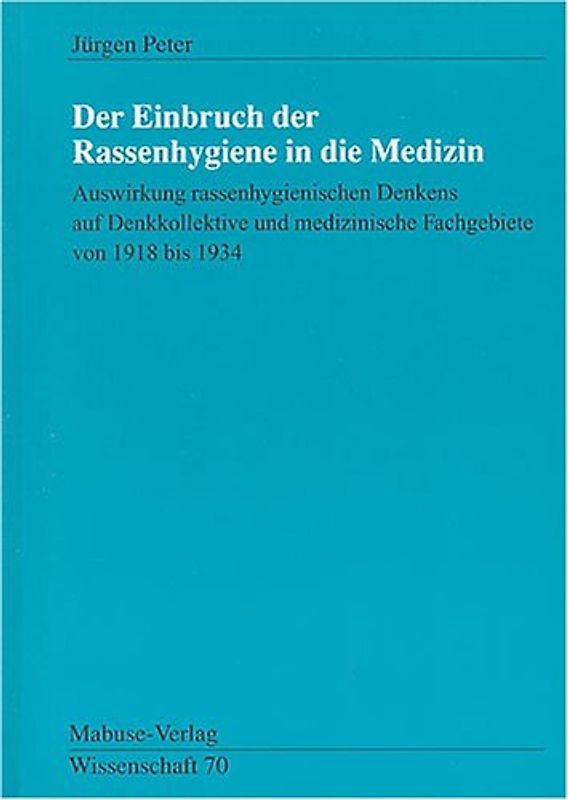 Jürgen Peter

Der Einbruch der Rassenhygiene in die Medizin

Auswirkung rassenhygienischen Denkens auf Denkkollektive und medizinische Fachgebiete von 1918 bis 1934

Mabuse-Verlag
Wissenschaft 70